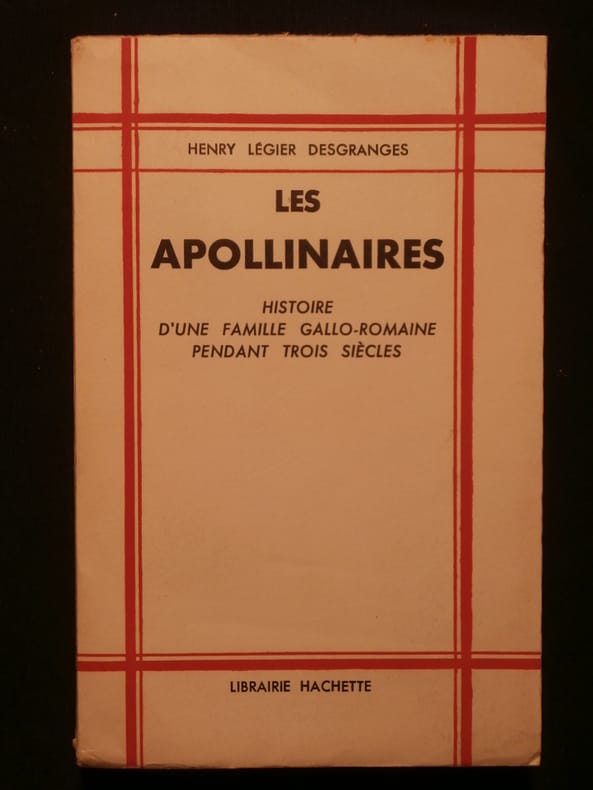 HENRY LÉGIER DESGRANGES

LES

APOLLINAIRES

HISTOIRE
D'UNE FAMILLE GALLO-ROMAINE
PENDANT TROIS SIÈCLES

LIBRAIRIE HACHETTE